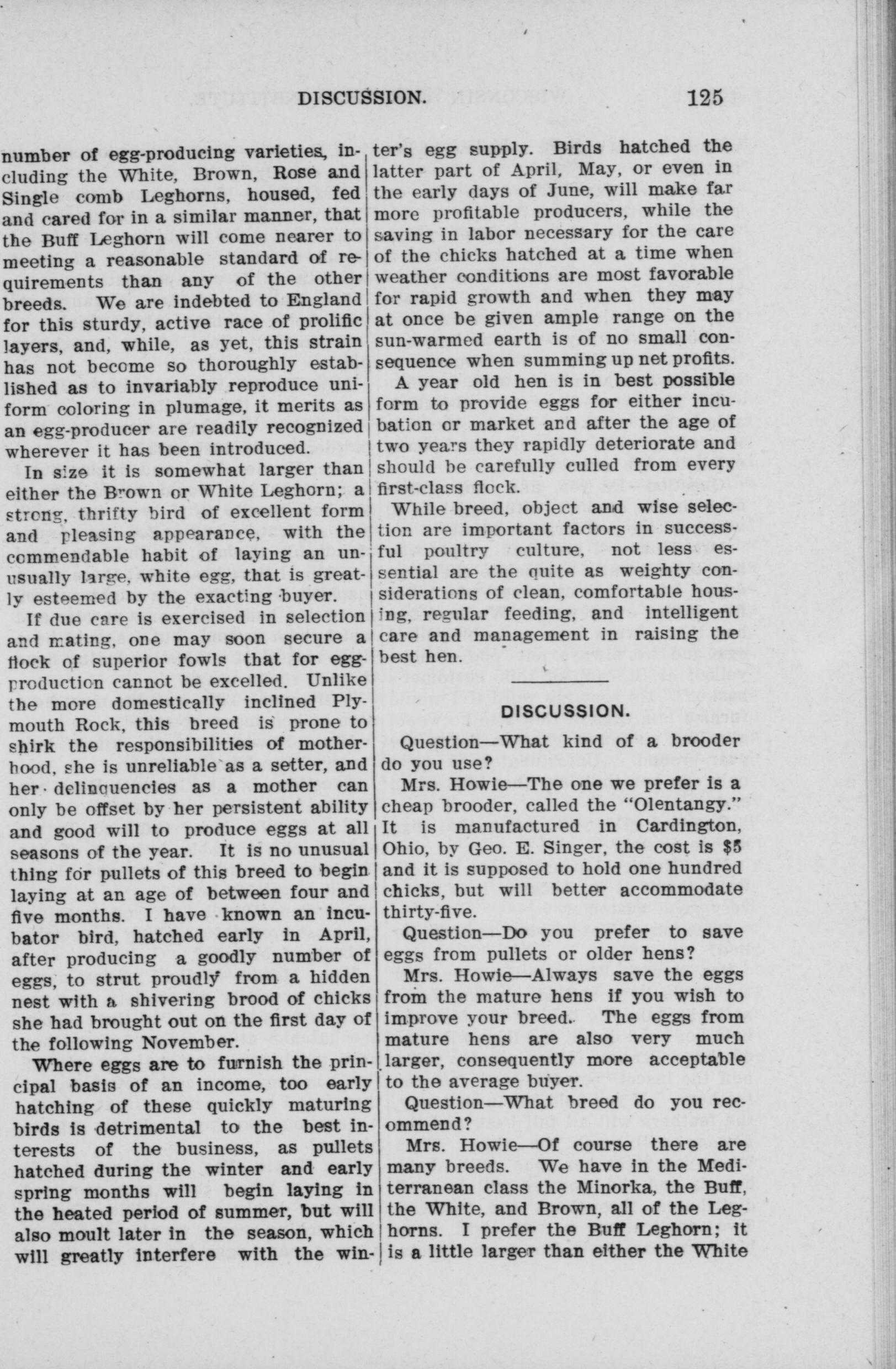 DISCUSSION. 125

number of egg-producing varieties, including the White, Brown, Rose and Single comb Leghorns, housed, fed and cared for in a similar manner, that the Buff Leghorn will come nearer to meeting a reasonable standard of requirements than any of the other breeds. We are indebted to England for this sturdy, active race of prolific layers, and, while, as yet, this strain has not become so thoroughly established as to invariably reproduce uniform coloring in plumage, it merits as an egg-producer are readily recognized wherever it has been introduced.

In size it is somewhat larger than either the Brown or White Leghorn; a strong, thrifty bird of excellent form and pleasing appearance, with the commendable habit of laying an unusually large, white egg, that is greatly esteemed by the exacting buyer.

If due care is exercised in selection and mating, one may soon secure a flock of superior fowls that for egg-production cannot be excelled. Unlike the more domestically inclined Plymouth Rock, this breed is prone to shirk the responsibilities of motherhood, she is unreliable as a setter, and her delinquencies as a mother can only be offset by her persistent ability and good will to produce eggs at all seasons of the year. It is no unusual thing for pullets of this breed to begin laying at an age of between four and five months. I have known an incubator bird, hatched early in April, after producing a goodly number of eggs, to strut proudly from a hidden nest with a shivering brood of chicks she had brought out on the first day of the following November.

Where eggs are to furnish the principal basis of an income, too early hatching of these quickly maturing birds is detrimental to the best interests of the business, as pullets hatched during the winter and early spring months will begin laying in the heated period of summer, but will also moult later in the season, which will greatly interfere with the winter's egg supply. Birds hatched the latter part of April, May, or even in the early days of June, will make far more profitable producers, while the saving in labor necessary for the care of the chicks hatched at a time when weather conditions are most favorable for rapid growth and when they may at once be given ample range on the sun-warmed earth is of no small consequence when summing up net profits.

A year old hen is in best possible form to provide eggs for either incubation or market and after the age of two years they rapidly deteriorate and should be carefully culled from every first-class flock.

While breed, object and wise selection are important factors in successful poultry culture, not less essential are the quite as weighty considerations of clean, comfortable housing, regular feeding, and intelligent care and management in raising the best hen.

DISCUSSION.

Question—What kind of a brooder do you use?

Mrs. Howie—The one we prefer is a cheap brooder, called the "Olentangy." It is manufactured in Cardington, Ohio, by Geo. E. Singer, the cost is $5 and it is supposed to hold one hundred chicks, but will better accommodate thirty-five.

Question—Do you prefer to save eggs from pullets or older hens?

Mrs. Howie—Always save the eggs from the mature hens if you wish to improve your breed. The eggs from mature hens are also very much larger, consequently more acceptable to the average buyer.

Question—What breed do you recommend?

Mrs. Howie—Of course there are many breeds. We have in the Mediterranean class the Minorka, the Buff, the White, and Brown, all of the Leghorns. I prefer the Buff Leghorn; it is a little larger than either the White